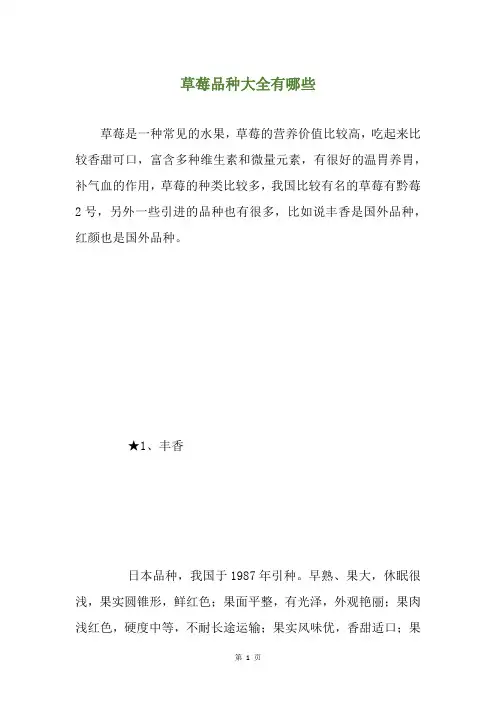 草莓品种大全有哪些

草莓是一种常见的水果，草莓的营养价值比较高，吃起来比较香甜可口，富含多种维生素和微量元素，有很好的温胃养胃，补气血的作用，草莓的种类比较多，我国比较有名的草莓有黔莓2号，另外一些引进的品种也有很多，比如说丰香是国外品种，红颜也是国外品种。

★1、丰香

日本品种，我国于1987年引种。早熟、果大，休眠很浅，果实圆锥形，鲜红色；果面平整，有光泽，外观艳丽；果肉浅红色，硬度中等，不耐长途运输；果实风味优，香甜适口；果

第 1 页